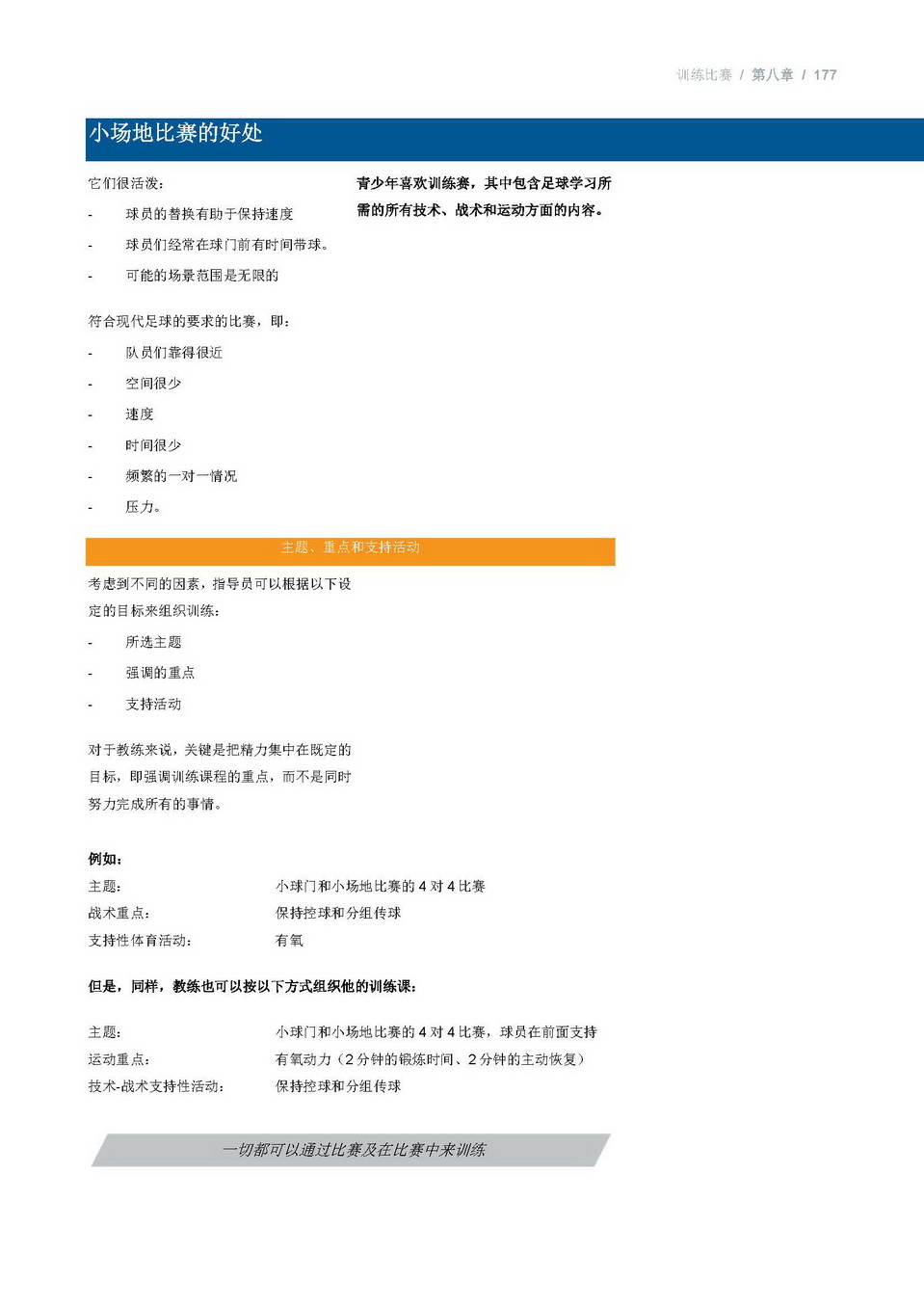 训练比赛 / 第八章 / 177

小场地比赛的好处

它们很活泼：

- 球员的替换有助于保持速度

- 球员们经常在球门前有时间带球。

- 可能的场景范围是无限的

符合现代足球的要求的比赛，即：

- 队员们靠得很近

- 空间很少

- 速度

- 时间很少

- 频繁的一对一情况

- 压力。

青少年喜欢训练赛，其中包含足球学习所需的所有技术、战术和运动方面的内容。

主题、重点和支持活动

考虑到不同的因素，指导员可以根据以下设定的目标来组织训练：

- 所选主题

- 强调的重点

- 支持活动

对于教练来说，关键是把精力集中在既定的目标，即强调训练课程的重点，而不是同时努力完成所有的事情。

例如：

| 主题： | 小球门和小场地比赛的 4 对 4 比赛 |
|---|---|
| 战术重点： | 保持控球和分组传球 |
| 支持性体育活动： | 有氧 |

但是，同样，教练也可以按以下方式组织他的训练课：

| 主题： | 小球门和小场地比赛的 4 对 4 比赛，球员在前面支持 |
|---|---|
| 运动重点： | 有氧动力（2 分钟的锻炼时间、2 分钟的主动恢复） |
| 技术-战术支持性活动： | 保持控球和分组传球 |

一切都可以通过比赛及在比赛中来训练